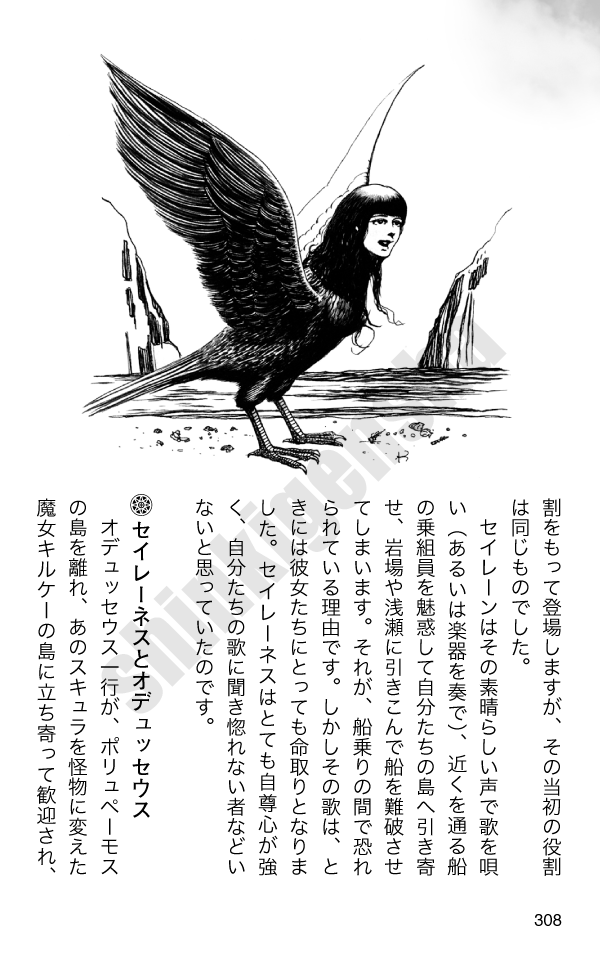 割をもって登場しますが、その当初の役割は同じものでした。

セイレーンはその素晴らしい声で歌を唄い（あるいは楽器を奏で）、近くを通る船の乗組員を魅惑して自分たちの島へ引き寄せ、岩場や浅瀬に引きこんで船を難破させてしまいます。それが、船乗りの間で恐れられている理由です。しかしその歌は、ときには彼女たちにとっても命取りとなりました。セイレーネスはとても自尊心が強く、自分たちの歌に聞き惚れない者などいないと思っていたのです。

セイレーネスとオデュッセウス

オデュッセウス一行が、ポリュペーモスの島を離れ、あのスキュラを怪物に変えた魔女キルケーの島に立ち寄って歓迎され、

308

shinkigensha